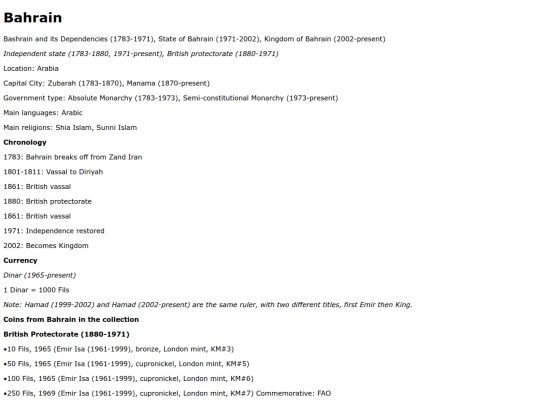 Bahrain

Bashrain and its Dependencies (1783-1971), State of Bahrain (1971-2002), Kingdom of Bahrain (2002-present)

Independent state (1783-1880, 1971-present), British protectorate (1880-1971)

Location: Arabia

Capital City: Zubarah (1783-1870), Manama (1870-present)

Government type: Absolute Monarchy (1783-1973), Semi-constitutional Monarchy (1973-present)

Main languages: Arabic

Main religions: Shia Islam, Sunni Islam

Chronology

1783: Bahrain breaks off from Zand Iran

1801-1811: Vassal to Diriyah

1861: British vassal

1880: British protectorate

1861: British vassal

1971: Independence restored

2002: Becomes Kingdom

Currency

Dinar (1965-present)

1 Dinar = 1000 Fils

Note: Hamad (1999-2002) and Hamad (2002-present) are the same ruler, with two different titles, first Emir then King.

Coins from Bahrain in the collection

British Protectorate (1880-1971)

•10 Fils, 1965 (Emir Isa (1961-1999), bronze, London mint, KM#3)

•50 Fils, 1965 (Emir Isa (1961-1999), cupronickel, London mint, KM#5)

•100 Fils, 1965 (Emir Isa (1961-1999), cupronickel, London mint, KM#6)

•250 Fils, 1969 (Emir Isa (1961-1999), cupronickel, London mint, KM#7) Commemorative: FAO